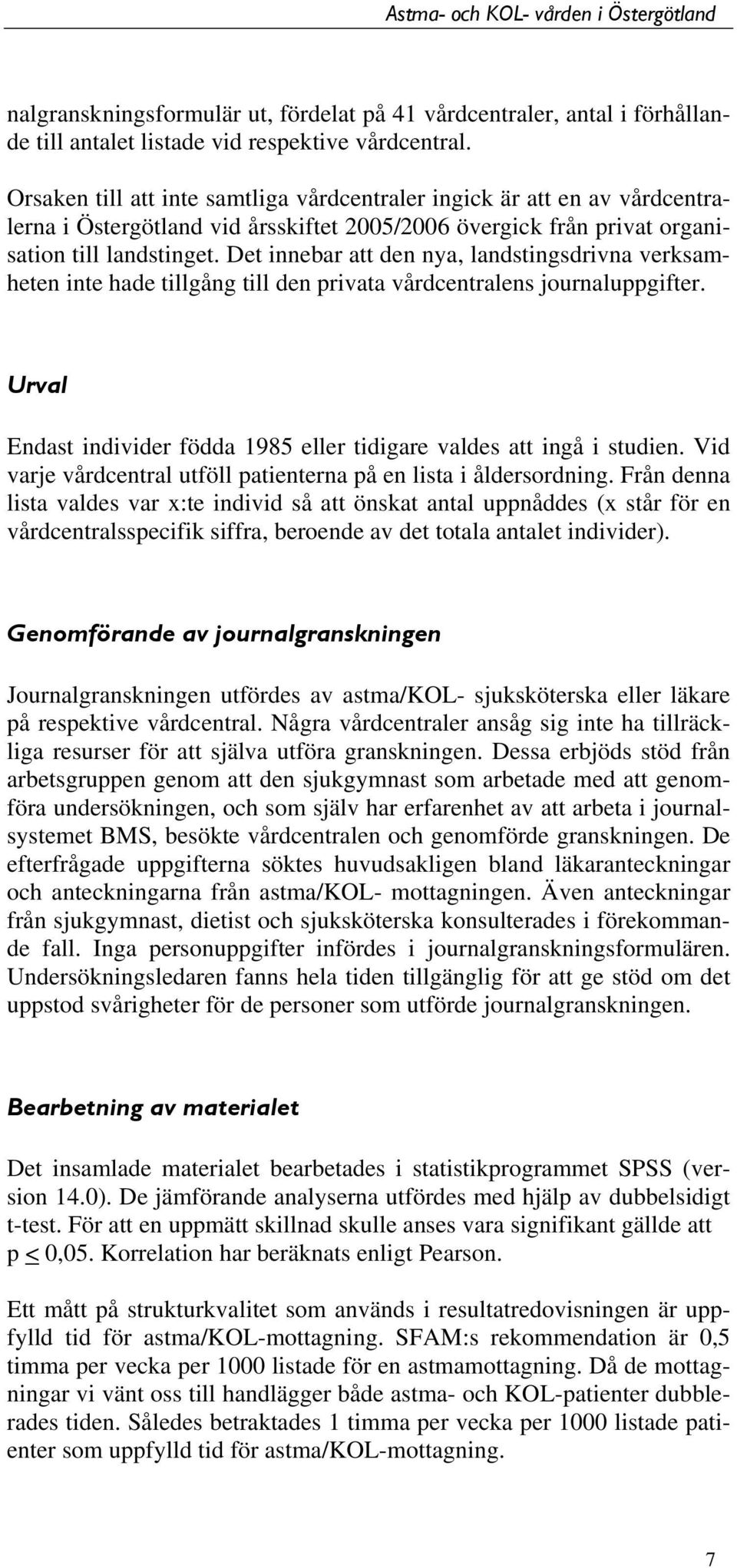 Astma- och KOL- vården i Östergötland

nalgranskningsformulär ut, fördelat på 41 vårdcentraler, antal i förhållande till antalet listade vid respektive vårdcentral.

Orsaken till att inte samtliga vårdcentraler ingick är att en av vårdcentralerna i Östergötland vid årsskiftet 2005/2006 övergick från privat organisation till landstinget. Det innebar att den nya, landstingsdrivna verksamheten inte hade tillgång till den privata vårdcentralens journaluppgifter.

Urval

Endast individer födda 1985 eller tidigare valdes att ingå i studien. Vid varje vårdcentral utföll patienterna på en lista i åldersordning. Från denna lista valdes var x:te individ så att önskat antal uppnåddes (x står för en vårdcentralsspecifik siffra, beroende av det totala antalet individer).

Genomförande av journalgranskningen

Journalgranskningen utfördes av astma/KOL- sjuksköterska eller läkare på respektive vårdcentral. Några vårdcentraler ansåg sig inte ha tillräckliga resurser för att själva utföra granskningen. Dessa erbjöds stöd från arbetsgruppen genom att den sjukgymnast som arbetade med att genomföra undersökningen, och som själv har erfarenhet av att arbeta i journalsystemet BMS, besökte vårdcentralen och genomförde granskningen. De efterfrågade uppgifterna söktes huvudsakligen bland läkaranteckningar och anteckningarna från astma/KOL- mottagningen. Även anteckningar från sjukgymnast, dietist och sjuksköterska konsulterades i förekommande fall. Inga personuppgifter infördes i journalgranskningsformulären. Undersökningsledaren fanns hela tiden tillgänglig för att ge stöd om det uppstod svårigheter för de personer som utförde journalgranskningen.

Bearbetning av materialet

Det insamlade materialet bearbetades i statistikprogrammet SPSS (version 14.0). De jämförande analyserna utfördes med hjälp av dubbelsidigt t-test. För att en uppmätt skillnad skulle anses vara signifikant gällde att p $\leq$ 0,05. Korrelation har beräknats enligt Pearson.

Ett mått på strukturkvalitet som används i resultatredovisningen är uppfylld tid för astma/KOL-mottagning. SFAM:s rekommendation är 0,5 timma per vecka per 1000 listade för en astmamottagning. Då de mottagningar vi vänt oss till handlägger både astma- och KOL-patienter dubblerades tiden. Således betraktades 1 timma per vecka per 1000 listade patienter som uppfylld tid för astma/KOL-mottagning.

7